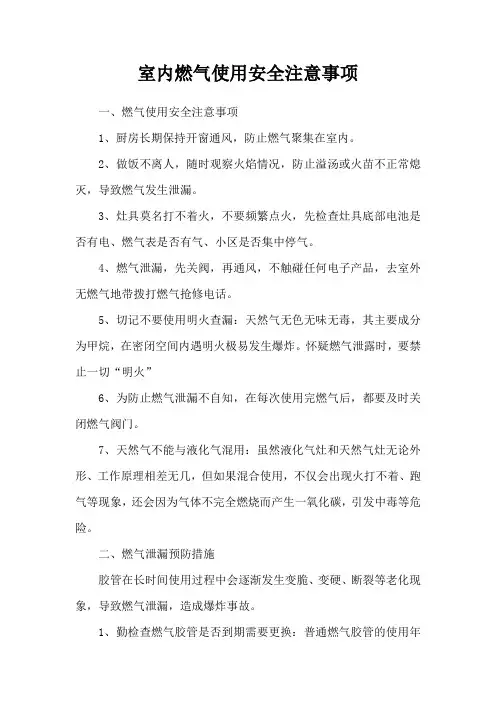 室内燃气使用安全注意事项

一、燃气使用安全注意事项

1、厨房长期保持开窗通风，防止燃气聚集在室内。

2、做饭不离人，随时观察火焰情况，防止溢汤或火苗不正常熄灭，导致燃气发生泄漏。

3、灶具莫名打不着火，不要频繁点火，先检查灶具底部电池是否有电、燃气表是否有气、小区是否集中停气。

4、燃气泄漏，先关阀，再通风，不触碰任何电子产品，去室外无燃气地带拨打燃气抢修电话。

5、切记不要使用明火查漏：天然气无色无味无毒，其主要成分为甲烷，在密闭空间内遇明火极易发生爆炸。怀疑燃气泄露时，要禁止一切“明火”

6、为防止燃气泄漏不自知，在每次使用完燃气后，都要及时关闭燃气阀门。

7、天然气不能与液化气混用：虽然液化气灶和天然气灶无论外形、工作原理相差无几，但如果混合使用，不仅会出现火打不着、跑气等现象，还会因为气体不完全燃烧而产生一氧化碳，引发中毒等危险。

二、燃气泄漏预防措施

胶管在长时间使用过程中会逐渐发生变脆、变硬、断裂等老化现象，导致燃气泄漏，造成爆炸事故。

1、勤检查燃气胶管是否到期需要更换：普通燃气胶管的使用年